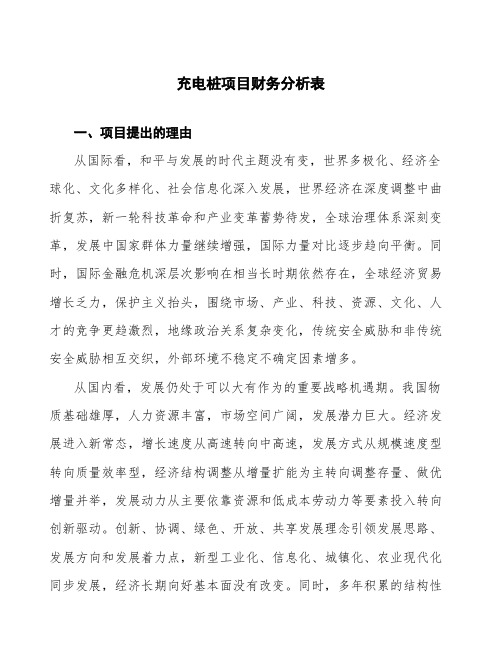 充电桩项目财务分析表

一、项目提出的理由

从国际看，和平与发展的时代主题没有变，世界多极化、经济全球化、文化多样化、社会信息化深入发展，世界经济在深度调整中曲折复苏，新一轮科技革命和产业变革蓄势待发，全球治理体系深刻变革，发展中国家群体力量继续增强，国际力量对比逐步趋向平衡。同时，国际金融危机深层次影响在相当长时期依然存在，全球经济贸易增长乏力，保护主义抬头，围绕市场、产业、科技、资源、文化、人才的竞争更趋激烈，地缘政治关系复杂变化，传统安全威胁和非传统安全威胁相互交织，外部环境不稳定不确定因素增多。

从国内看，发展仍处于可以大有作为的重要战略机遇期。我国物质基础雄厚，人力资源丰富，市场空间广阔，发展潜力巨大。经济发展进入新常态，增长速度从高速转向中高速，发展方式从规模速度型转向质量效率型，经济结构调整从增量扩能为主转向调整存量、做优增量并举，发展动力从主要依靠资源和低成本劳动力等要素投入转向创新驱动。创新、协调、绿色、开放、共享发展理念引领发展思路、发展方向和发展着力点，新型工业化、信息化、城镇化、农业现代化同步发展，经济长期向好基本面没有改变。同时，多年积累的结构性